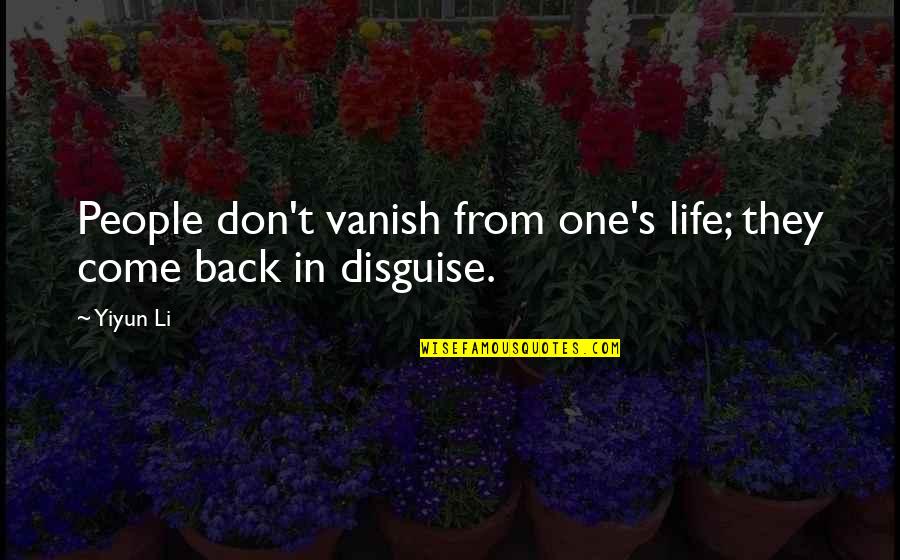 People don't vanish from one's life; they come back in disguise.

~Yiyun Li

WISEFAMOUSQUOTES.COM